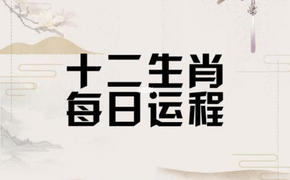 十二生肖
每日运程